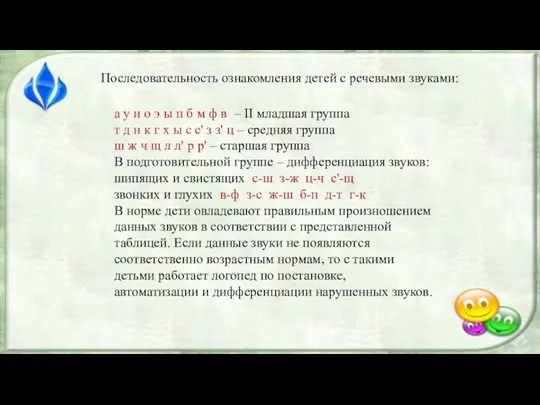 Последовательность ознакомления детей с речевыми звуками:

а у и о э ы п б м ф в – II младшая группа
т д н к г х ы с с' з з' ц – средняя группа
ш ж ч щ л л' р р' – старшая группа
В подготовительной группе – дифференциация звуков:
шипящих и свистящих с-ш з-ж ц-ч с'-щ
звонких и глухих в-ф з-с ж-ш б-п д-т г-к
В норме дети овладевают правильным произношением данных звуков в соответствии с представленной таблицей. Если данные звуки не появляются соответственно возрастным нормам, то с такими детьми работает логопед по постановке, автоматизации и дифференциации нарушенных звуков.